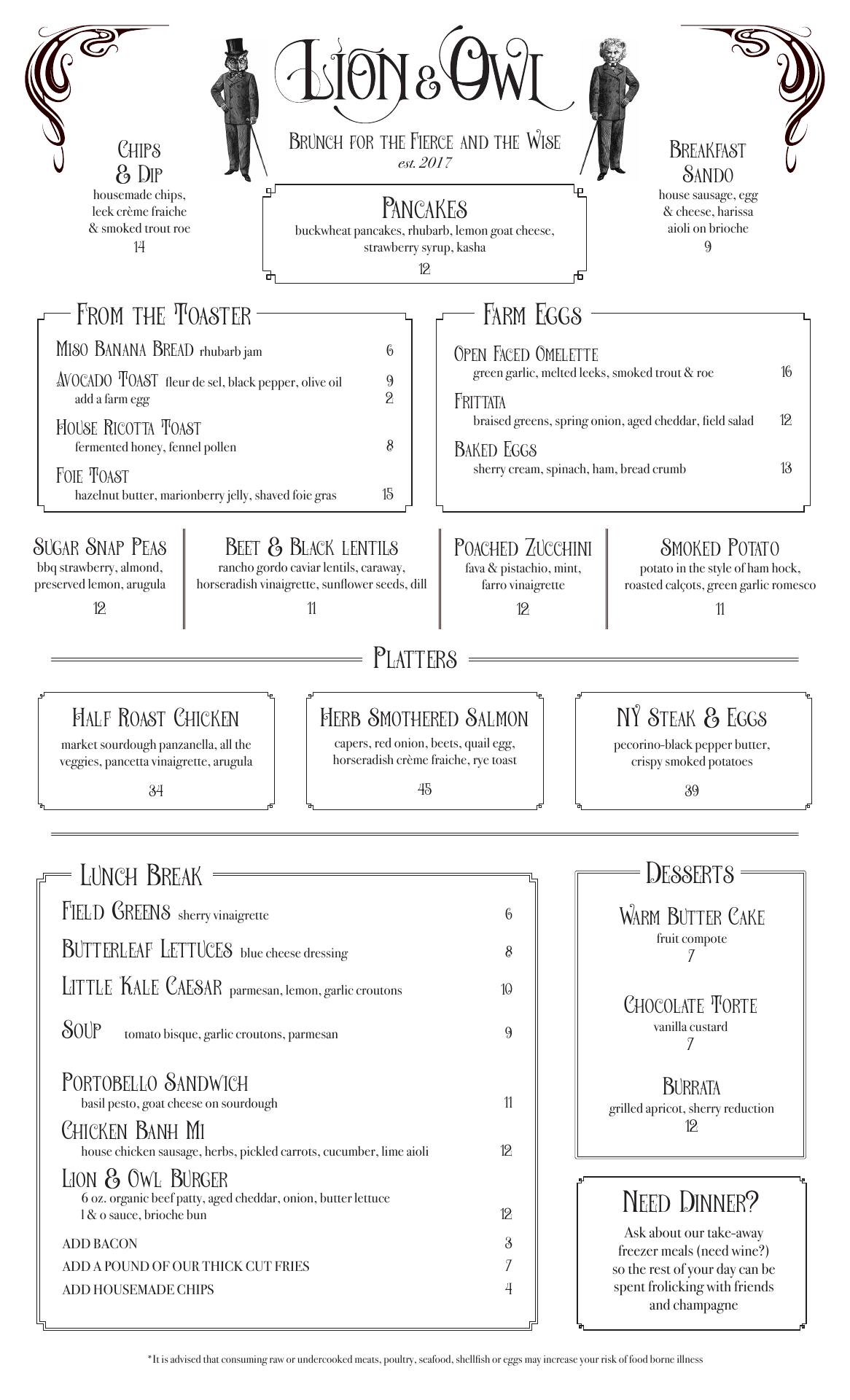 Lion & Owl

Brunch for the Fierce and the Wise
est. 2017

Chips & Dip
housemade chips, leek crème fraiche & smoked trout roe
14

Pancakes
buckwheat pancakes, rhubarb, lemon goat cheese, strawberry syrup, kasha
12

Breakfast Sando
house sausage, egg & cheese, harissa aioli on brioche
9

From the Toaster

Miso Banana Bread rhubarb jam 6

Avocado Toast fleur de sel, black pepper, olive oil 9
add a farm egg 2

House Ricotta Toast
fermented honey, fennel pollen 8

Foie Toast
hazelnut butter, marionberry jelly, shaved foie gras 15

Farm Eggs

Open Faced Omelette
green garlic, melted leeks, smoked trout & roe 16

Frittata
braised greens, spring onion, aged cheddar, field salad 12

Baked Eggs
sherry cream, spinach, ham, bread crumb 13

Sugar Snap Peas
bbq strawberry, almond, preserved lemon, arugula
12

Beet & Black lentils
rancho gordo caviar lentils, caraway, horseradish vinaigrette, sunflower seeds, dill
11

Poached Zucchini
fava & pistachio, mint, farro vinaigrette
12

Smoked Potato
potato in the style of ham hock, roasted calçots, green garlic romesco
11

Platters

Half Roast Chicken
market sourdough panzanella, all the veggies, pancetta vinaigrette, arugula
34

Herb Smothered Salmon
capers, red onion, beets, quail egg, horseradish crème fraiche, rye toast
45

NY Steak & Eggs
pecorino-black pepper butter, crispy smoked potatoes
39

Lunch Break

Field Greens sherry vinaigrette 6

Butterleaf Lettuces blue cheese dressing 8

Little Kale Caesar parmesan, lemon, garlic croutons 10

Soup tomato bisque, garlic croutons, parmesan 9

Portobello Sandwich
basil pesto, goat cheese on sourdough 11

Chicken Banh Mi
house chicken sausage, herbs, pickled carrots, cucumber, lime aioli 12

Lion & Owl Burger
6 oz. organic beef patty, aged cheddar, onion, butter lettuce l & o sauce, brioche bun 12

ADD BACON 3
ADD A POUND OF OUR THICK CUT FRIES 7
ADD HOUSEMADE CHIPS 4

Desserts

Warm Butter Cake
fruit compote
7

Chocolate Torte
vanilla custard
7

Burrata
grilled apricot, sherry reduction
12

Need Dinner?
Ask about our take-away freezer meals (need wine?) so the rest of your day can be spent frolicking with friends and champagne

*It is advised that consuming raw or undercooked meats, poultry, seafood, shellfish or eggs may increase your risk of food borne illness